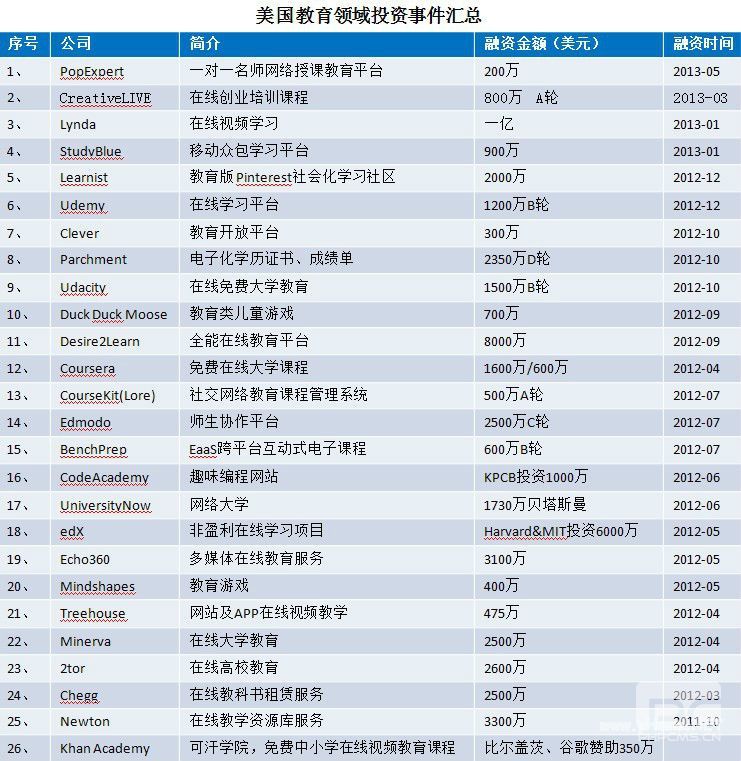 美国教育领域投资事件汇总

| 序号 | 公司 | 简介 | 融资金额（美元） | 融资时间 |
|---|---|---|---|---|
| 1、 | PopExpert | 一对一名师网络授课教育平台 | 200万 | 2013-05 |
| 2、 | CreativeLIVE | 在线创业培训课程 | 800万 A轮 | 2013-03 |
| 3、 | Lynda | 在线视频学习 | 一亿 | 2013-01 |
| 4、 | StudyBlue | 移动众包学习平台 | 900万 | 2013-01 |
| 5、 | Learnist | 教育版Pinterest社会化学习社区 | 2000万 | 2012-12 |
| 6、 | Udemy | 在线学习平台 | 1200万B轮 | 2012-12 |
| 7、 | Clever | 教育开放平台 | 300万 | 2012-10 |
| 8、 | Parchment | 电子化学历证书、成绩单 | 2350万D轮 | 2012-10 |
| 9、 | Udacity | 在线免费大学教育 | 1500万B轮 | 2012-10 |
| 10、 | Duck Duck Moose | 教育类儿童游戏 | 700万 | 2012-09 |
| 11、 | Desire2Learn | 全能在线教育平台 | 8000万 | 2012-09 |
| 12、 | Coursera | 免费在线大学课程 | 1600万/600万 | 2012-04 |
| 13、 | CourseKit(Lore) | 社交网络教育课程管理系统 | 500万A轮 | 2012-07 |
| 14、 | Edmodo | 师生协作平台 | 2500万C轮 | 2012-07 |
| 15、 | BenchPrep | EaaS跨平台互动式电子课程 | 600万B轮 | 2012-07 |
| 16、 | CodeAcademy | 趣味编程网站 | KPCB投资1000万 | 2012-06 |
| 17、 | UniversityNow | 网络大学 | 1730万贝塔斯曼 | 2012-06 |
| 18、 | edX | 非盈利在线学习项目 | Harvard&MIT投资6000万 | 2012-05 |
| 19、 | Echo360 | 多媒体在线教育服务 | 3100万 | 2012-05 |
| 20、 | Mindshapes | 教育游戏 | 400万 | 2012-05 |
| 21、 | Treehouse | 网站及APP在线视频教学 | 475万 | 2012-04 |
| 22、 | Minerva | 在线大学教育 | 2500万 | 2012-04 |
| 23、 | 2tor | 在线高校教育 | 2600万 | 2012-04 |
| 24、 | Chegg | 在线教科书租赁服务 | 2500万 | 2012-03 |
| 25、 | Newton | 在线教学资源库服务 | 3300万 | 2011-10 |
| 26、 | Khan Academy | 可汗学院，免费中小学在线视频教育课程 | 比尔盖茨、谷歌赞助350万 | |